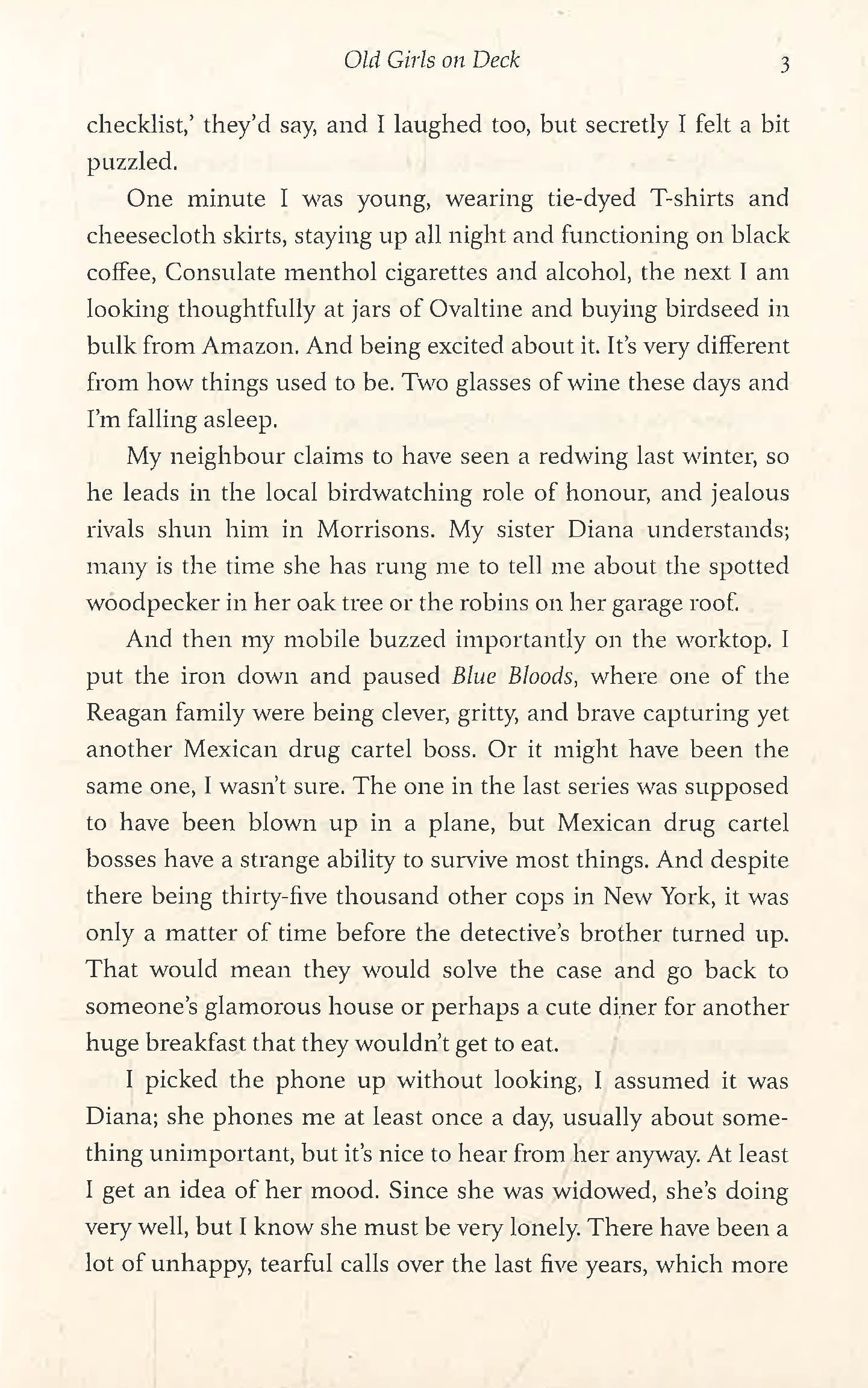 Old Girls on Deck 3

checklist,' they'd say, and I laughed too, but secretly I felt a bit puzzled.

One minute I was young, wearing tie-dyed T-shirts and cheesecloth skirts, staying up all night and functioning on black coffee, Consulate menthol cigarettes and alcohol, the next I am looking thoughtfully at jars of Ovaltine and buying birdseed in bulk from Amazon. And being excited about it. It's very different from how things used to be. Two glasses of wine these days and I'm falling asleep.

My neighbour claims to have seen a redwing last winter, so he leads in the local birdwatching role of honour, and jealous rivals shun him in Morrisons. My sister Diana understands; many is the time she has rung me to tell me about the spotted woodpecker in her oak tree or the robins on her garage roof.

And then my mobile buzzed importantly on the worktop. I put the iron down and paused Blue Bloods, where one of the Reagan family were being clever, gritty, and brave capturing yet another Mexican drug cartel boss. Or it might have been the same one, I wasn't sure. The one in the last series was supposed to have been blown up in a plane, but Mexican drug cartel bosses have a strange ability to survive most things. And despite there being thirty-five thousand other cops in New York, it was only a matter of time before the detective's brother turned up. That would mean they would solve the case and go back to someone's glamorous house or perhaps a cute diner for another huge breakfast that they wouldn't get to eat.

I picked the phone up without looking, I assumed it was Diana; she phones me at least once a day, usually about something unimportant, but it's nice to hear from her anyway. At least I get an idea of her mood. Since she was widowed, she's doing very well, but I know she must be very lonely. There have been a lot of unhappy, tearful calls over the last five years, which more